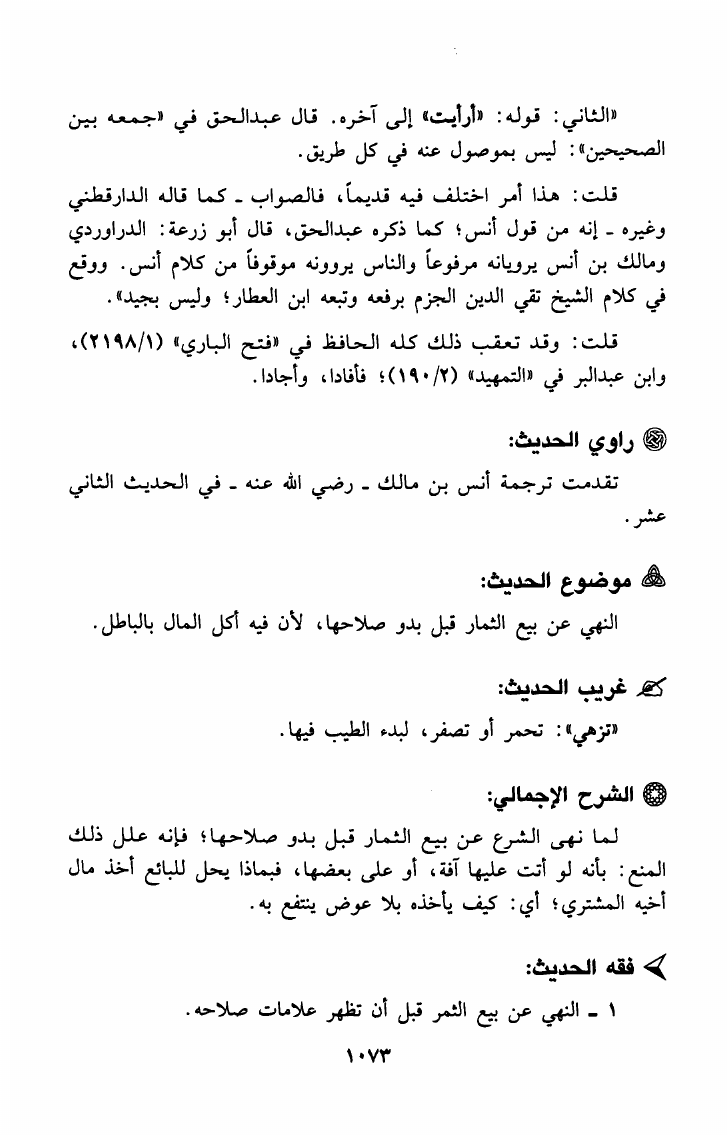 «الثاني: قوله: «أرأيت» إلى آخره. قال عبدالحق في «جمعه بين الصحيحين»: ليس بموصول عنه في كل طريق.

قلت: هذا أمر اختلف فيه قديماً، فالصواب ـ كما قاله الدارقطني وغيره ـ إنه من قول أنس؛ كما ذكره عبدالحق، قال أبو زرعة: الدراوردي ومالك بن أنس يرويانه مرفوعاً والناس يروونه موقوفاً من كلام أنس. ووقع في كلام الشيخ تقي الدين الجزم برفعه وتبعه ابن العطار؛ وليس بجيد».

قلت: وقد تعقب ذلك كله الحافظ في «فتح الباري» (٢١٩٨/١)، وابن عبدالبر في «التمهيد» (١٩٠/٢)؛ فأفادا، وأجادا.

راوي الحديث:

تقدمت ترجمة أنس بن مالك ـ رضي الله عنه ـ في الحديث الثاني عشر.

موضوع الحديث:

النهي عن بيع الثمار قبل بدو صلاحها، لأن فيه أكل المال بالباطل.

غريب الحديث:

«تزهي»: تحمر أو تصفر، لبدء الطيب فيها.

الشرح الإجمالي:

لما نهى الشرع عن بيع الثمار قبل بدو صلاحها؛ فإنه علل ذلك المنع: بأنه لو أتت عليها آفة، أو على بعضها، فبماذا يحل للبائع أخذ مال أخيه المشتري؛ أي: كيف يأخذه بلا عوض ينتفع به.

فقه الحديث:

١ ـ النهي عن بيع الثمر قبل أن تظهر علامات صلاحه.

١٠٧٣